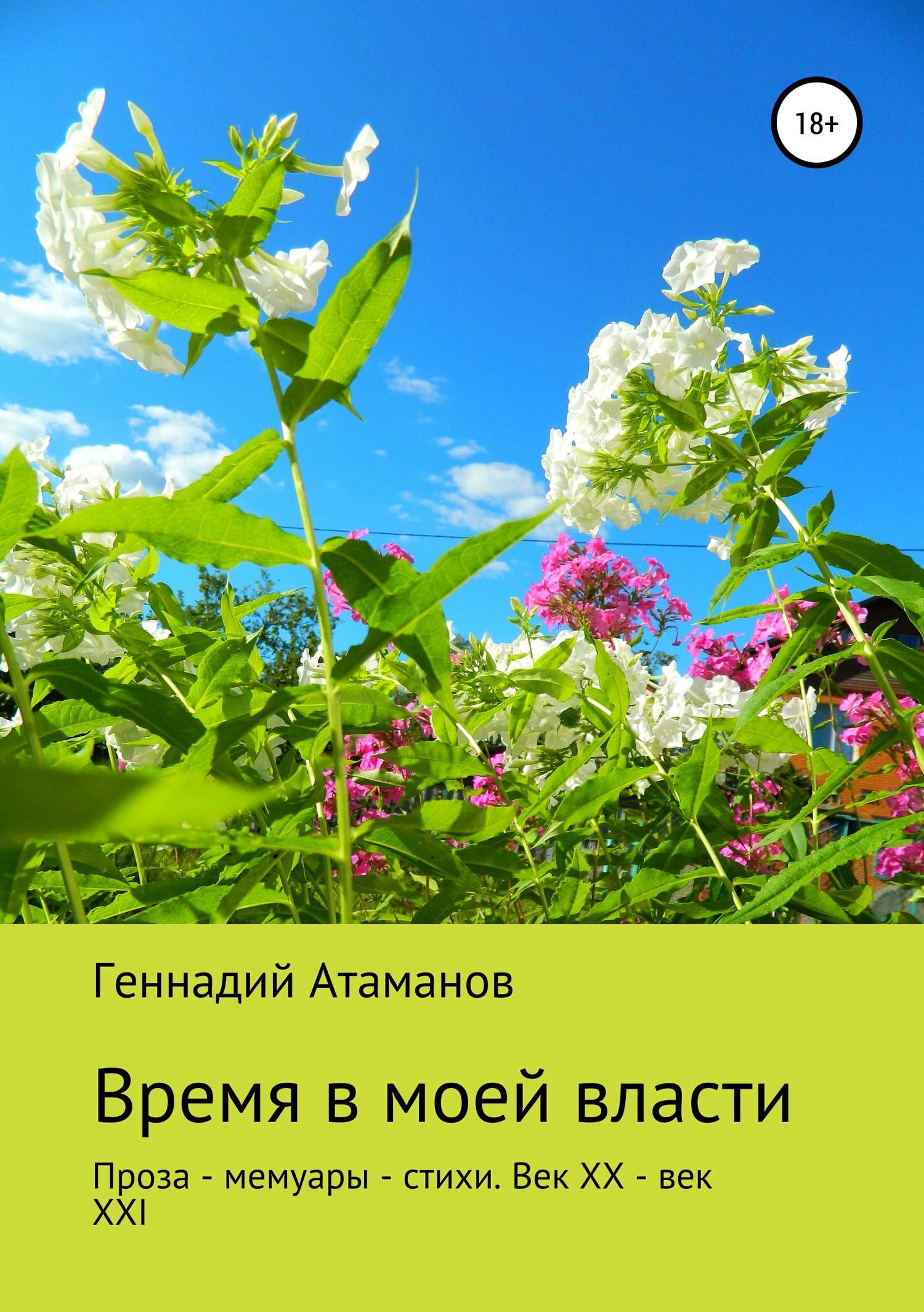 18+

Геннадий Атаманов

Время в моей власти

Проза - мемуары - стихи. Век XX - век XXI